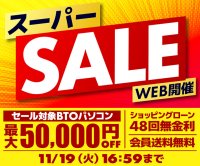 スーパー
SALE
WEB開催

セール対象BTOパソコン
最大50,000円OFF

ショッピングローン
48回無金利

会員送料無料

11/19（火）16:59まで